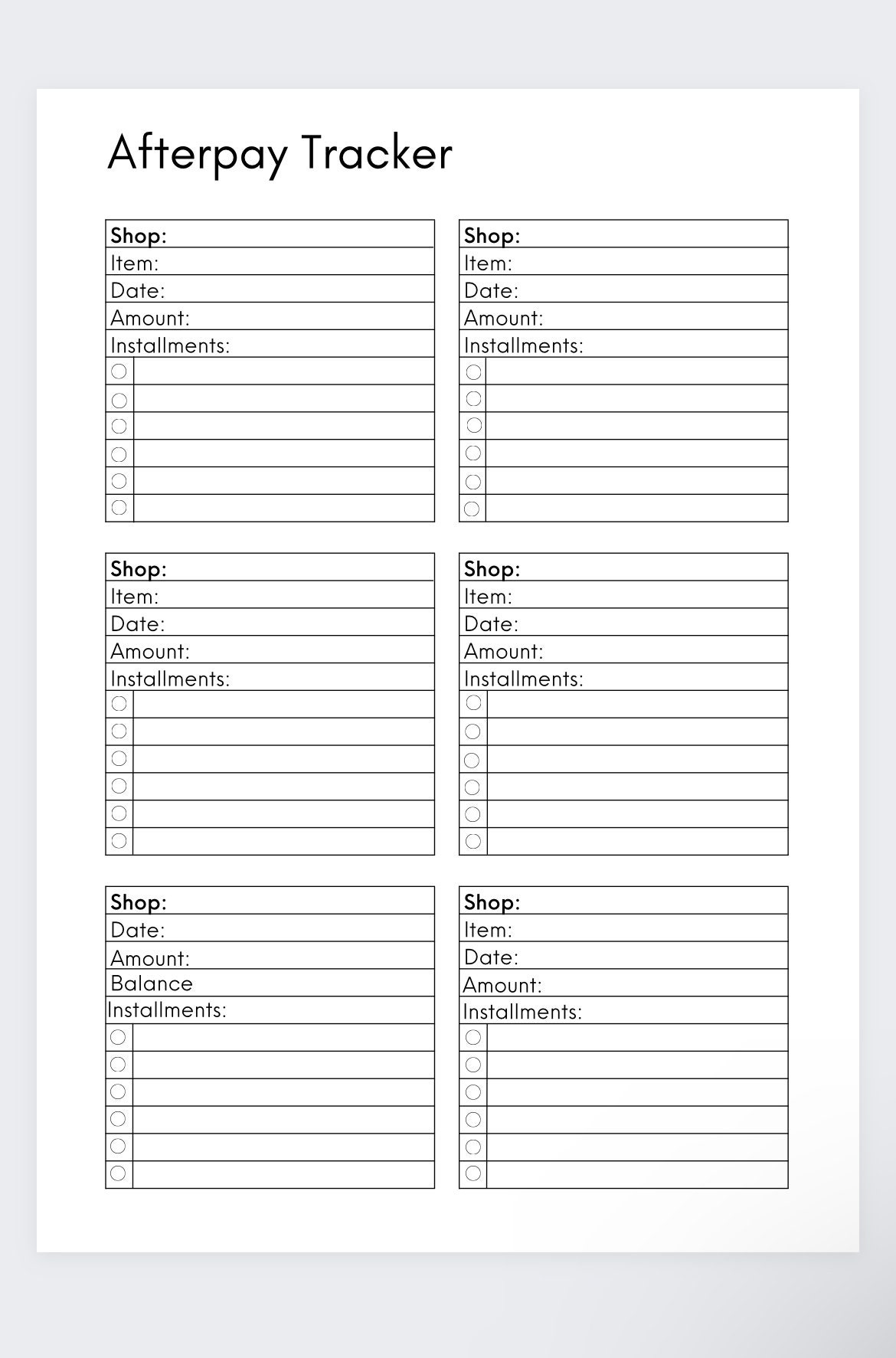 Afterpay Tracker

Shop:
Item:
Date:
Amount:
Installments:

Shop:
Item:
Date:
Amount:
Installments:

Shop:
Item:
Date:
Amount:
Installments:

Shop:
Item:
Date:
Amount:
Installments:

Shop:
Date:
Amount:
Balance
Installments:

Shop:
Item:
Date:
Amount:
Installments: